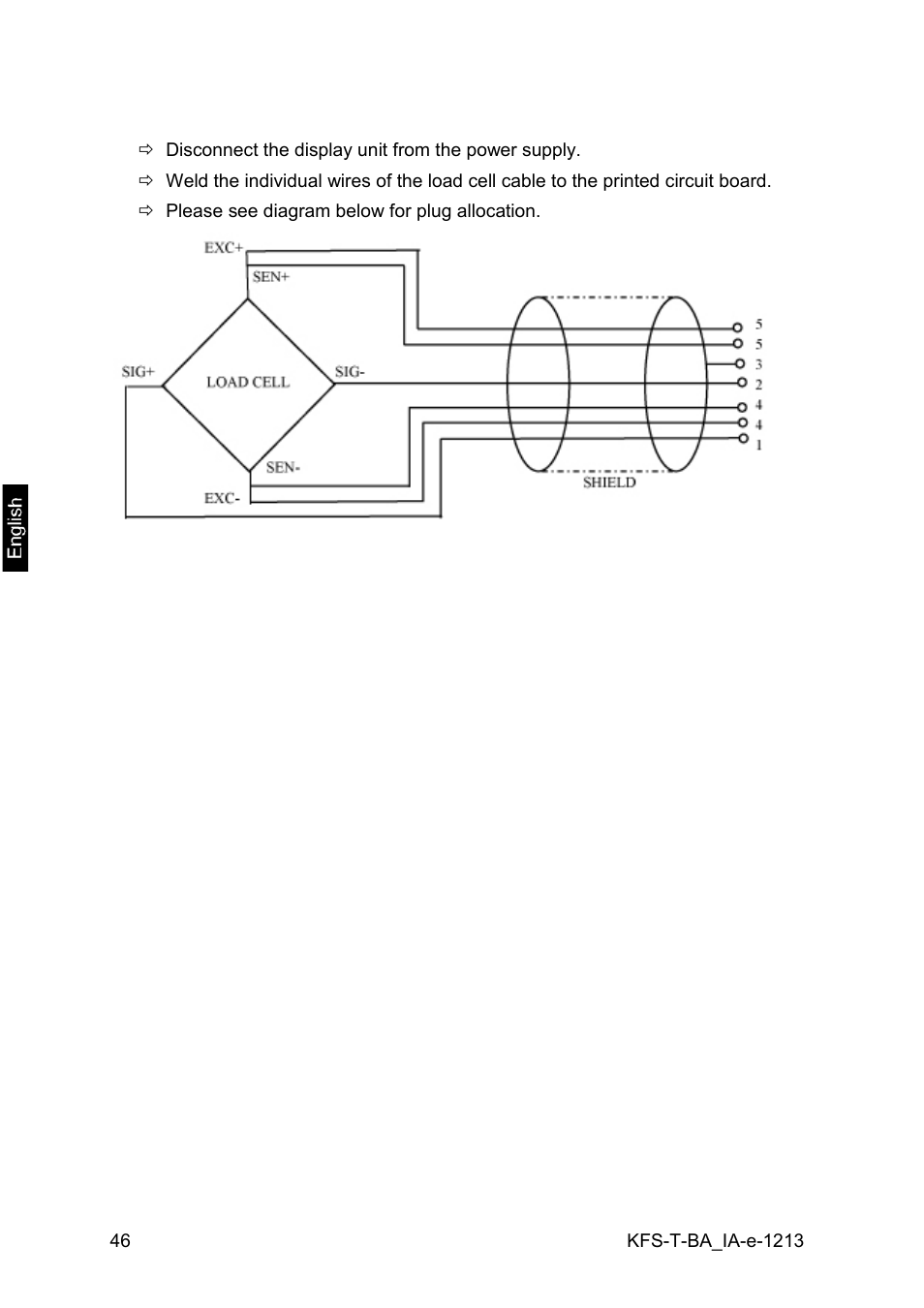 ⇨ Disconnect the display unit from the power supply.

⇨ Weld the individual wires of the load cell cable to the printed circuit board.

⇨ Please see diagram below for plug allocation.

EXC+
SEN+
SIG+
LOAD CELL
SIG-
SEN-
EXC-
SHIELD
5
5
3
2
4
4
1

English

46

KFS-T-BA_IA-e-1213